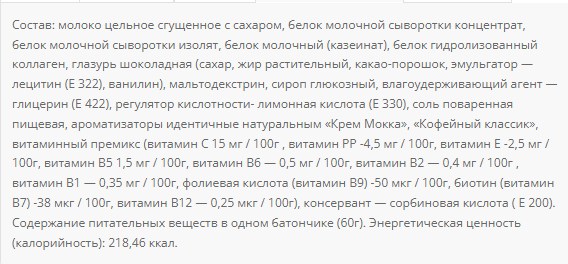 Состав: молоко цельное сгущенное с сахаром, белок молочной сыворотки концентрат, белок молочной сыворотки изолят, белок молочный (казеинат), белок гидролизованный коллаген, глазурь шоколадная (сахар, жир растительный, какао-порошок, эмульгатор — лецитин (Е 322), ванилин), мальтодекстрин, сироп глюкозный, влагоудерживающий агент — глицерин (Е 422), регулятор кислотности- лимонная кислота (Е 330), соль поваренная пищевая, ароматизаторы идентичные натуральным «Крем Мокка», «Кофейный классик», витаминный премикс (витамин С 15 мг / 100г , витамин РР -4,5 мг / 100г, витамин Е -2,5 мг / 100г, витамин В5 1,5 мг / 100г, витамин В6 — 0,5 мг / 100г, витамин В2 — 0,4 мг / 100г , витамин В1 — 0,35 мг / 100г, фолиевая кислота (витамин В9) -50 мкг / 100г, биотин (витамин В7) -38 мкг / 100г, витамин В12 — 0,25 мкг / 100г), консервант — сорбиновая кислота ( Е 200). Содержание питательных веществ в одном батончике (60г). Энергетическая ценность (калорийность): 218,46 ккал.